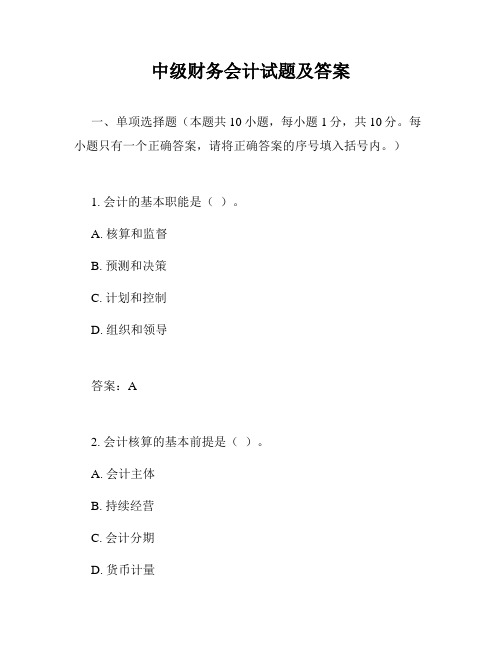 中级财务会计试题及答案

一、单项选择题（本题共 10 小题，每小题 1 分，共 10 分。每小题只有一个正确答案，请将正确答案的序号填入括号内。）

1. 会计的基本职能是（ ）。

A. 核算和监督

B. 预测和决策

C. 计划和控制

D. 组织和领导

答案：A

2. 会计核算的基本前提是（ ）。

A. 会计主体

B. 持续经营

C. 会计分期

D. 货币计量